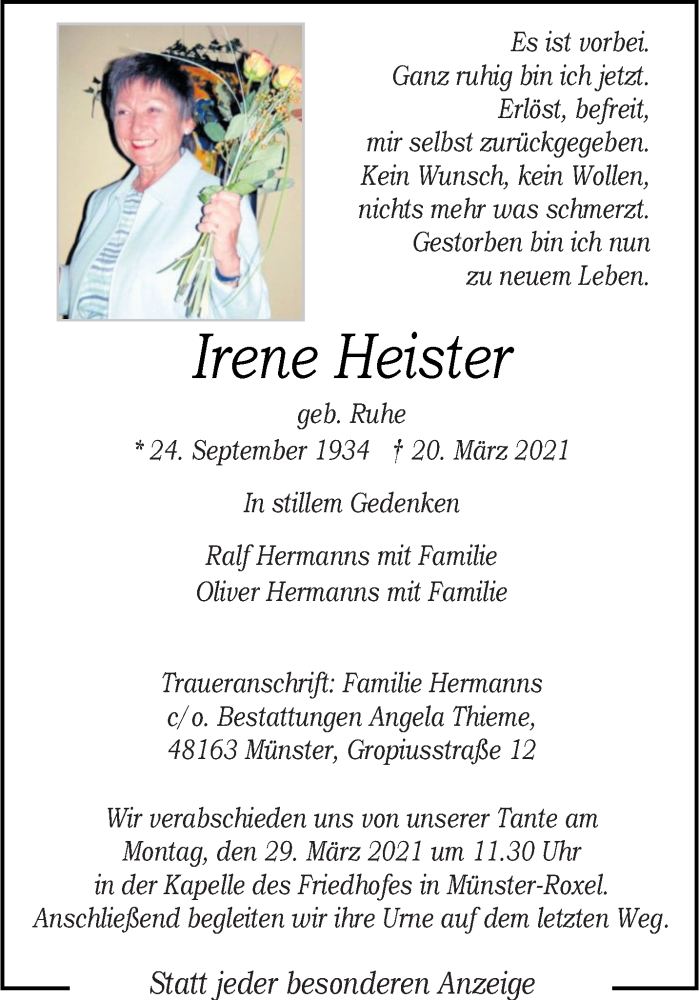 Es ist vorbei.
Ganz ruhig bin ich jetzt.
Erlöst, befreit,
mir selbst zurückgegeben.
Kein Wunsch, kein Wollen,
nichts mehr was schmerzt.
Gestorben bin ich nun
zu neuem Leben.

Irene Heister

geb. Ruhe
* 24. September 1934 † 20. März 2021

In stillem Gedenken

Ralf Hermanns mit Familie
Oliver Hermanns mit Familie

Traueranschrift: Familie Hermanns
c/o. Bestattungen Angela Thieme,
48163 Münster, Gropiusstraße 12

Wir verabschieden uns von unserer Tante am
Montag, den 29. März 2021 um 11.30 Uhr
in der Kapelle des Friedhofes in Münster-Roxel.
Anschließend begleiten wir ihre Urne auf dem letzten Weg.

Statt jeder besonderen Anzeige